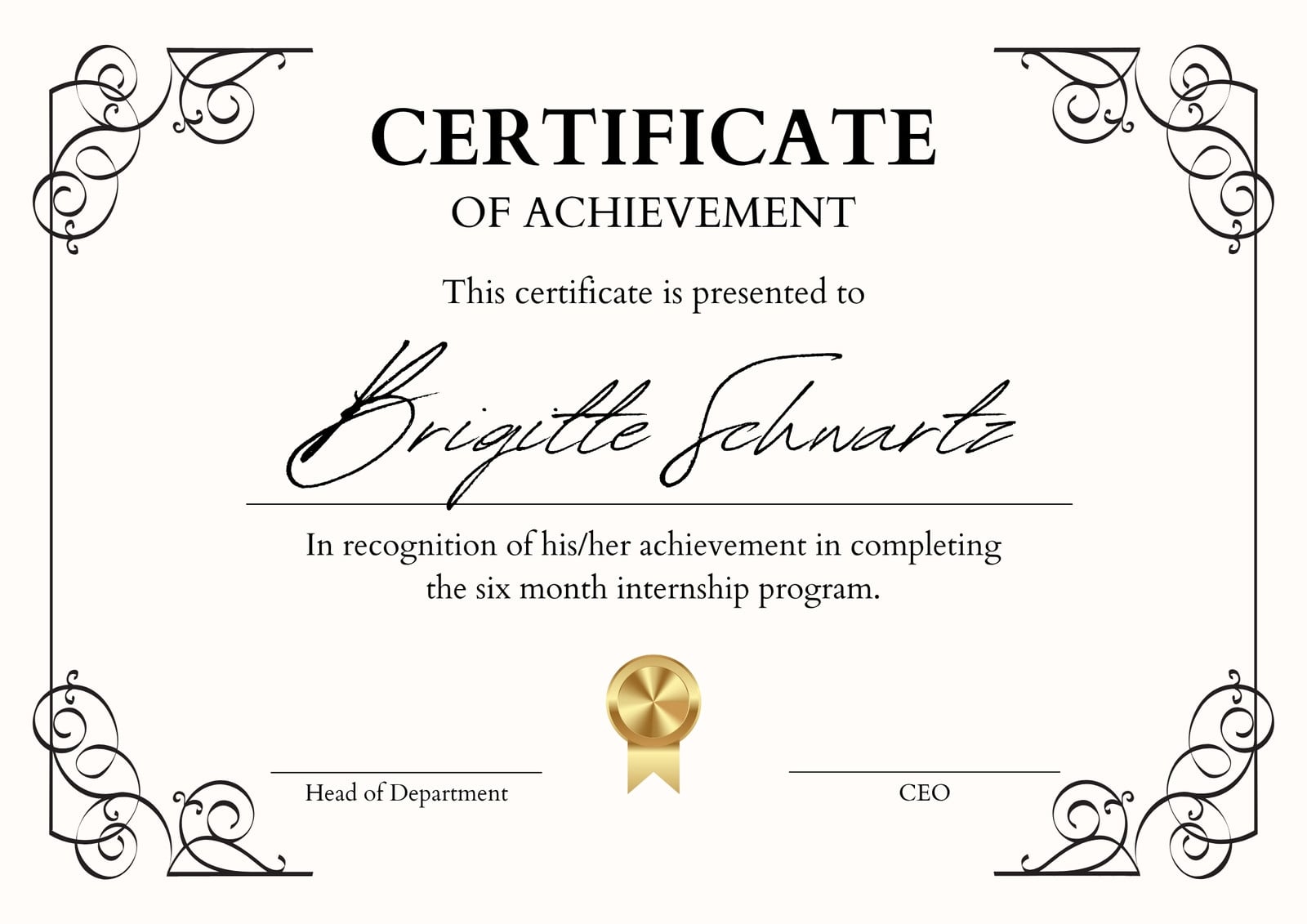 CERTIFICATE
OF ACHIEVEMENT

This certificate is presented to

Brigitte Schwartz

In recognition of his/her achievement in completing the six month internship program.

Head of Department

CEO